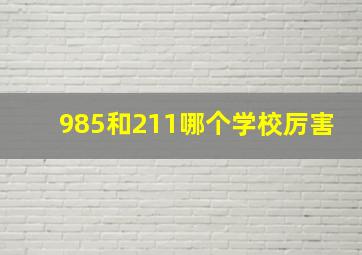 985和211哪个学校厉害